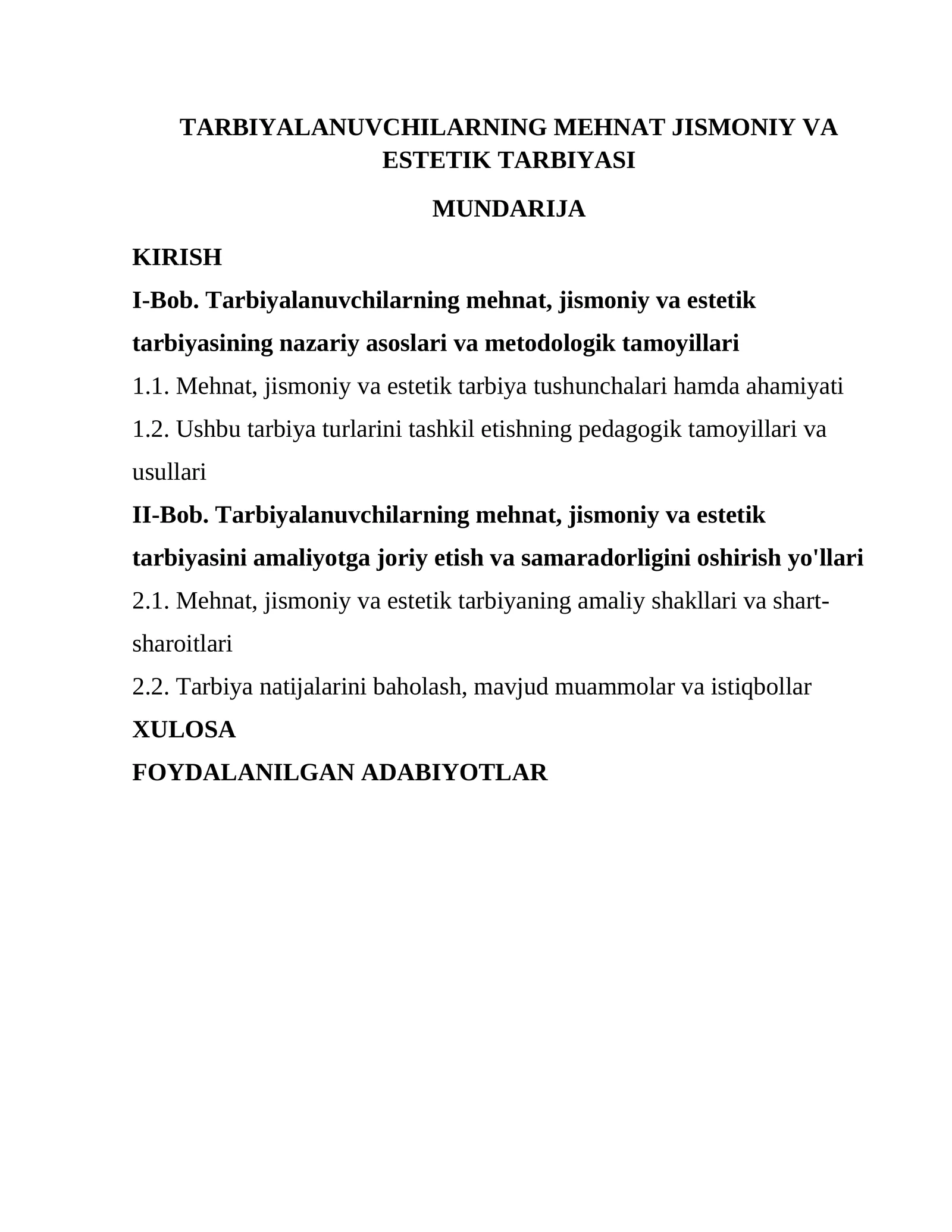 TARBIYALANUVCHILARNING MEHNAT JISMONIY VA ESTETIK TARBIYASI

MUNDARIJA

KIRISH

I-Bob. Tarbiyalanuvchilarning mehnat, jismoniy va estetik tarbiyasining nazariy asoslari va metodologik tamoyillari

1.1. Mehnat, jismoniy va estetik tarbiya tushunchalari hamda ahamiyati

1.2. Ushbu tarbiya turlarini tashkil etishning pedagogik tamoyillari va usullari

II-Bob. Tarbiyalanuvchilarning mehnat, jismoniy va estetik tarbiyasini amaliyotga joriy etish va samaradorligini oshirish yo'llari

2.1. Mehnat, jismoniy va estetik tarbiyaning amaliy shakllari va shart-sharoitlari

2.2. Tarbiya natijalarini baholash, mavjud muammolar va istiqbollar

XULOSA

FOYDALANILGAN ADABIYOTLAR